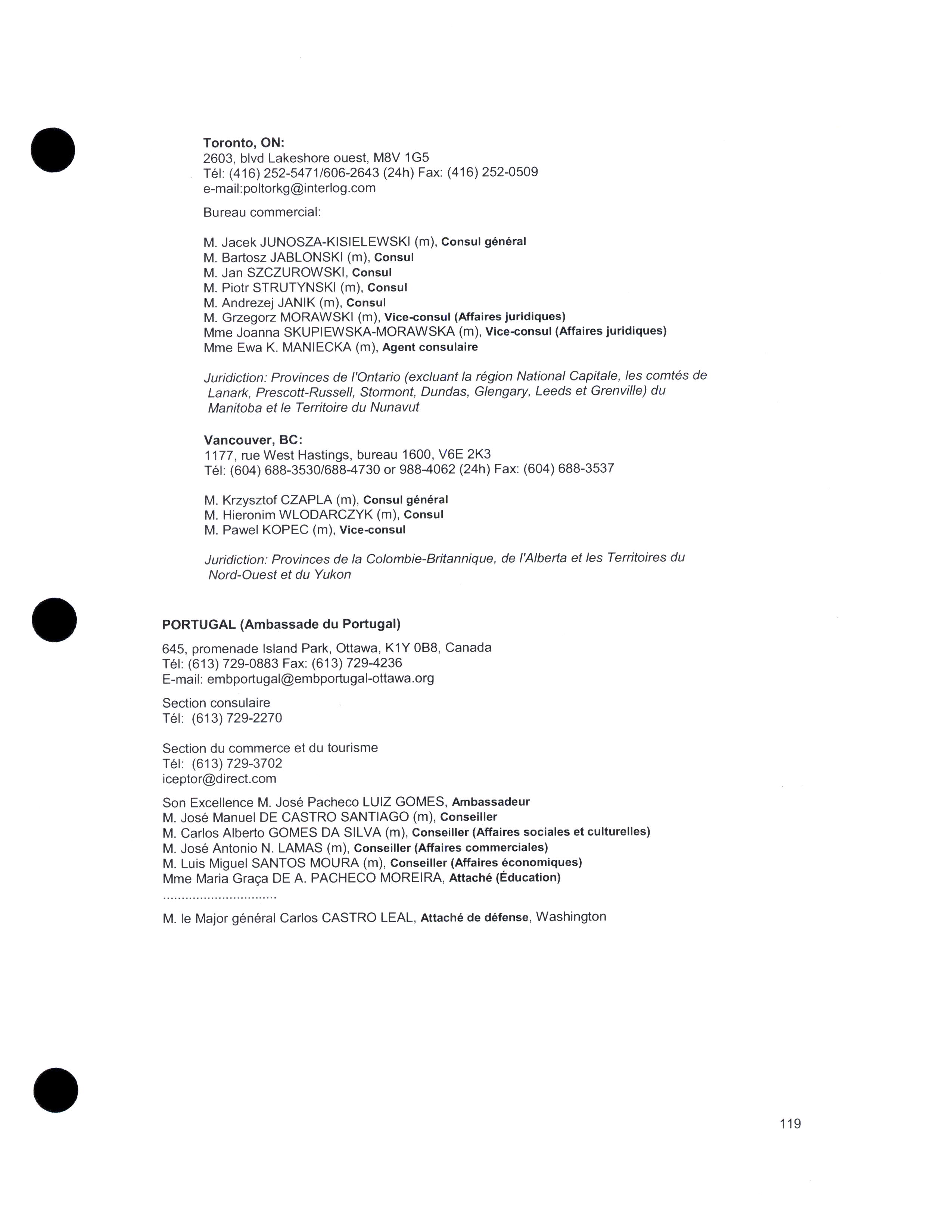 Toronto, ON:
2603, blvd Lakeshore ouest, M8V 1G5
Tél: (416) 252-5471/606-2643 (24h) Fax: (416) 252-0509
e-mail:poltorkg@interlog.com

Bureau commercial:

M. Jacek JUNOSZA-KISIELEWSKI (m), Consul général
M. Bartosz JABLONSKI (m), Consul
M. Jan SZCZUROWSKI, Consul
M. Piotr STRUTYNSKI (m), Consul
M. Andrezej JANIK (m), Consul
M. Grzegorz MORAWSKI (m), Vice-consul (Affaires juridiques)
Mme Joanna SKUPIEWSKA-MORAWSKA (m), Vice-consul (Affaires juridiques)
Mme Ewa K. MANIECKA (m), Agent consulaire

Juridiction: Provinces de l'Ontario (excluant la région National Capitale, les comtés de Lanark, Prescott-Russell, Stormont, Dundas, Glengary, Leeds et Grenville) du Manitoba et le Territoire du Nunavut

Vancouver, BC:
1177, rue West Hastings, bureau 1600, V6E 2K3
Tél: (604) 688-3530/688-4730 or 988-4062 (24h) Fax: (604) 688-3537

M. Krzysztof CZAPLA (m), Consul général
M. Hieronim WLODARCZYK (m), Consul
M. Pawel KOPEC (m), Vice-consul

Juridiction: Provinces de la Colombie-Britannique, de l'Alberta et les Territoires du Nord-Ouest et du Yukon

PORTUGAL (Ambassade du Portugal)

645, promenade Island Park, Ottawa, K1Y 0B8, Canada
Tél: (613) 729-0883 Fax: (613) 729-4236
E-mail: embportugal@embportugal-ottawa.org

Section consulaire
Tél: (613) 729-2270

Section du commerce et du tourisme
Tél: (613) 729-3702
iceptor@direct.com

Son Excellence M. José Pacheco LUIZ GOMES, Ambassadeur
M. José Manuel DE CASTRO SANTIAGO (m), Conseiller
M. Carlos Alberto GOMES DA SILVA (m), Conseiller (Affaires sociales et culturelles)
M. José Antonio N. LAMAS (m), Conseiller (Affaires commerciales)
M. Luis Miguel SANTOS MOURA (m), Conseiller (Affaires économiques)
Mme Maria Graça DE A. PACHECO MOREIRA, Attaché (Éducation)
..............................
M. le Major général Carlos CASTRO LEAL, Attaché de défense, Washington

119